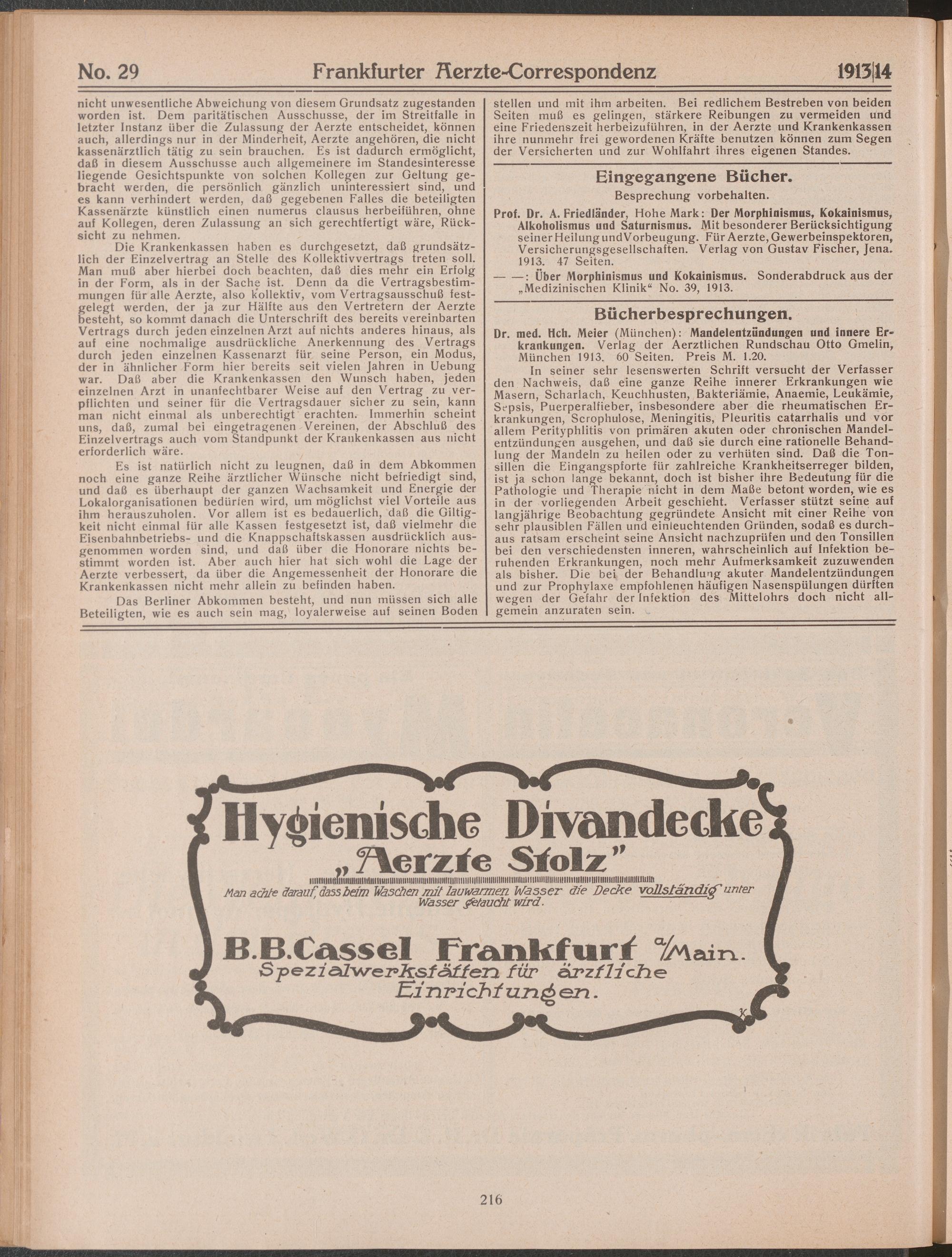 No. 29 Frankfurter Aerzte-Correspondenz 1913|14

nicht unwesentliche Abweichung von diesem Grundsatz zugestanden worden ist. Dem paritätischen Ausschusse, der im Streitfalle in letzter Instanz über die Zulassung der Aerzte entscheidet, können auch, allerdings nur in der Minderheit, Aerzte angehören, die nicht kassenärztlich tätig zu sein brauchen. Es ist dadurch ermöglicht, daß in diesem Ausschusse auch allgemeinere im Standesinteresse liegende Gesichtspunkte von solchen Kollegen zur Geltung gebracht werden, die persönlich gänzlich uninteressiert sind, und es kann verhindert werden, daß gegebenen Falles die beteiligten Kassenärzte künstlich einen numerus clausus herbeiführen, ohne auf Kollegen, deren Zulassung an sich gerechtfertigt wäre, Rücksicht zu nehmen.

Die Krankenkassen haben es durchgesetzt, daß grundsätzlich der Einzelvertrag an Stelle des Kollektivvertrags treten soll. Man muß aber hierbei doch beachten, daß dies mehr ein Erfolg in der Form, als in der Sache ist. Denn da die Vertragsbestimmungen für alle Aerzte, also kollektiv, vom Vertragsausschuß festgelegt werden, der ja zur Hälfte aus den Vertretern der Aerzte besteht, so kommt danach die Unterschrift des bereits vereinbarten Vertrags durch jeden einzelnen Arzt auf nichts anderes hinaus, als auf eine nochmalige ausdrückliche Anerkennung des Vertrags durch jeden einzelnen Kassenarzt für seine Person, ein Modus, der in ähnlicher Form hier bereits seit vielen Jahren in Uebung war. Daß aber die Krankenkassen den Wunsch haben, jeden einzelnen Arzt in unanfechtbarer Weise auf den Vertrag zu verpflichten und seiner für die Vertragsdauer sicher zu sein, kann man nicht einmal als unberechtigt erachten. Immerhin scheint uns, daß, zumal bei eingetragenen Vereinen, der Abschluß des Einzelvertrags auch vom Standpunkt der Krankenkassen aus nicht erforderlich wäre.

Es ist natürlich nicht zu leugnen, daß in dem Abkommen noch eine ganze Reihe ärztlicher Wünsche nicht befriedigt sind, und daß es überhaupt der ganzen Wachsamkeit und Energie der Lokalorganisationen bedürfen wird, um möglichst viel Vorteile aus ihm herauszuholen. Vor allem ist es bedauerlich, daß die Giltigkeit nicht einmal für alle Kassen festgesetzt ist, daß vielmehr die Eisenbahnbetriebs- und die Knappschaftskassen ausdrücklich ausgenommen worden sind, und daß über die Honorare nichts bestimmt worden ist. Aber auch hier hat sich wohl die Lage der Aerzte verbessert, da über die Angemessenheit der Honorare die Krankenkassen nicht mehr allein zu befinden haben.

Das Berliner Abkommen besteht, und nun müssen sich alle Beteiligten, wie es auch sein mag, loyalerweise auf seinen Boden stellen und mit ihm arbeiten. Bei redlichem Bestreben von beiden Seiten muß es gelingen, stärkere Reibungen zu vermeiden und eine Friedenszeit herbeizuführen, in der Aerzte und Krankenkassen ihre nunmehr frei gewordenen Kräfte benutzen können zum Segen der Versicherten und zur Wohlfahrt ihres eigenen Standes.

Eingegangene Bücher.
Besprechung vorbehalten.

Prof. Dr. A. Friedländer, Hohe Mark: Der Morphinismus, Kokainismus, Alkoholismus und Saturnismus. Mit besonderer Berücksichtigung seiner Heilung und Vorbeugung. Für Aerzte, Gewerbeinspektoren, Versicherungsgesellschaften. Verlag von Gustav Fischer, Jena. 1913. 47 Seiten.

— —: Über Morphinismus und Kokainismus. Sonderabdruck aus der „Medizinischen Klinik“ No. 39, 1913.

Bücherbesprechungen.

Dr. med. Hch. Meier (München): Mandelentzündungen und innere Erkrankungen. Verlag der Aerztlichen Rundschau Otto Gmelin, München 1913. 60 Seiten. Preis M. 1.20.

In seiner sehr lesenswerten Schrift versucht der Verfasser den Nachweis, daß eine ganze Reihe innerer Erkrankungen wie Masern, Scharlach, Keuchhusten, Bakteriämie, Anaemie, Leukämie, Sepsis, Puerperalfieber, insbesondere aber die rheumatischen Erkrankungen, Scrophulose, Meningitis, Pleuritis catarrhalis und vor allem Perityphlitis von primären akuten oder chronischen Mandelentzündungen ausgehen, und daß sie durch eine rationelle Behandlung der Mandeln zu heilen oder zu verhüten sind. Daß die Tonsillen die Eingangspforte für zahlreiche Krankheitserreger bilden, ist ja schon lange bekannt, doch ist bisher ihre Bedeutung für die Pathologie und Therapie nicht in dem Maße betont worden, wie es in der vorliegenden Arbeit geschieht. Verfasser stützt seine auf langjährige Beobachtung gegründete Ansicht mit einer Reihe von sehr plausiblen Fällen und einleuchtenden Gründen, sodaß es durchaus ratsam erscheint seine Ansicht nachzuprüfen und den Tonsillen bei den verschiedensten inneren, wahrscheinlich auf Infektion beruhenden Erkrankungen, noch mehr Aufmerksamkeit zuzuwenden als bisher. Die bei der Behandlung akuter Mandelentzündungen und zur Prophylaxe empfohlenen häufigen Nasenspülungen dürften wegen der Gefahr der Infektion des Mittelohrs doch nicht allgemein anzuraten sein.

Hygienische Divandecke
„Aerzte Stolz“
Man achte darauf, dass beim Waschen mit lauwarmen Wasser die Decke vollständig unter Wasser getaucht wird.
B.B.Cassel Frankfurt a/Main.
Spezialwerkstätten für ärztliche Einrichtungen.

216